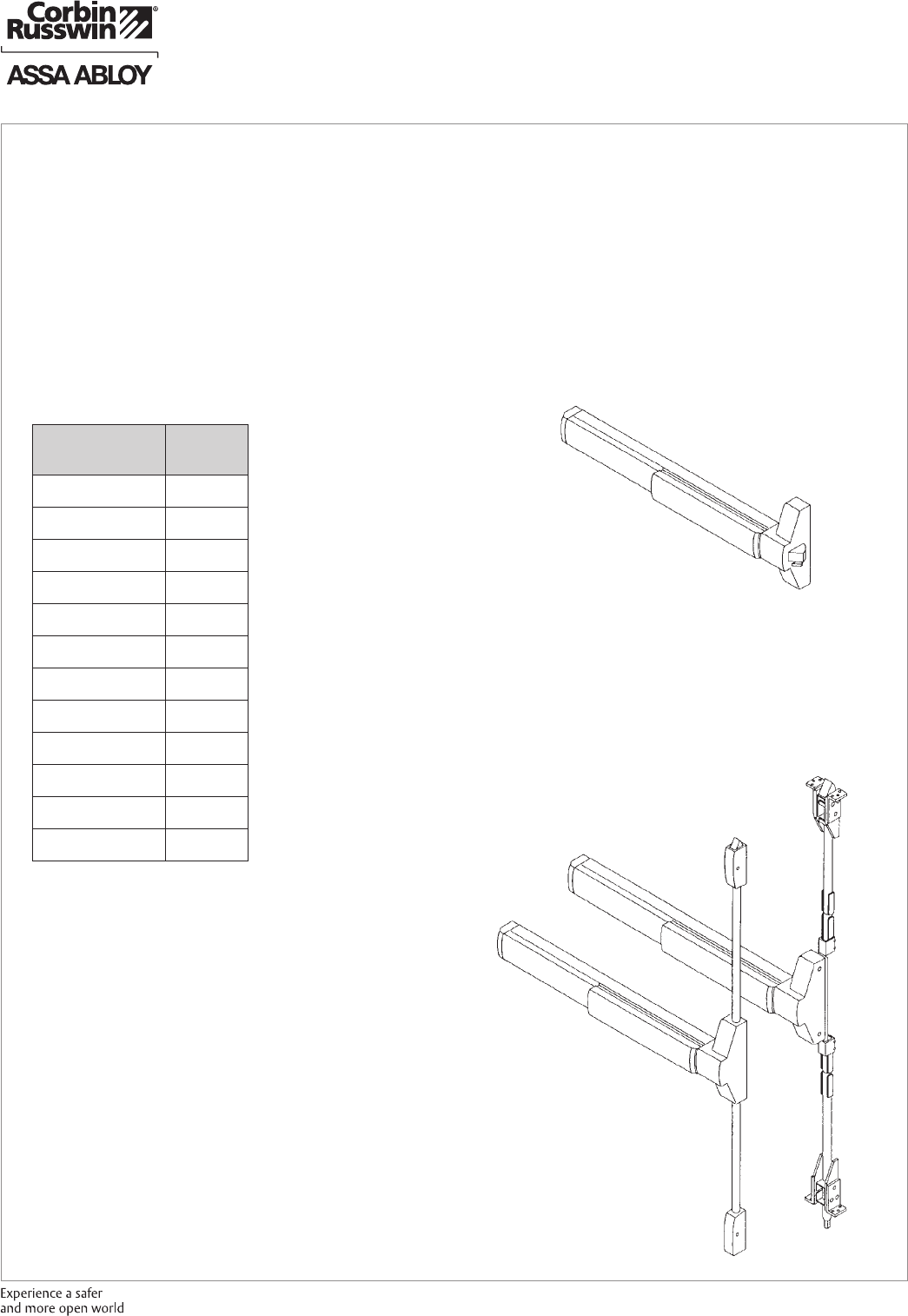 Corbin Russwin®

ASSA ABLOY

Experience a safer
and more open world